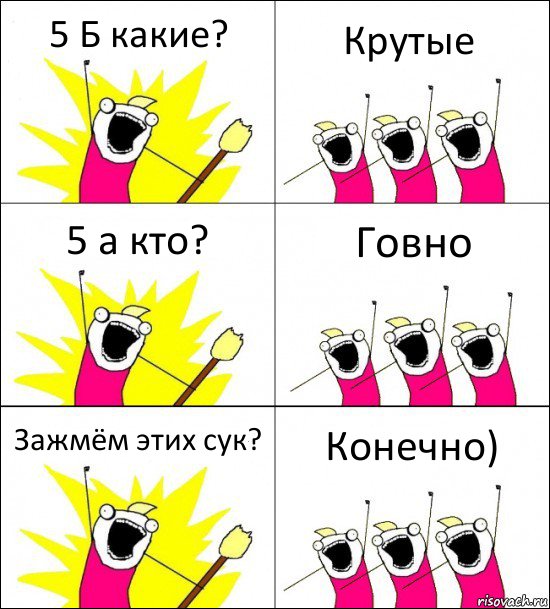 5 Б какие?

Крутые

5 а кто?

Говно

Зажмём этих сук?

Конечно)

risovach.ru